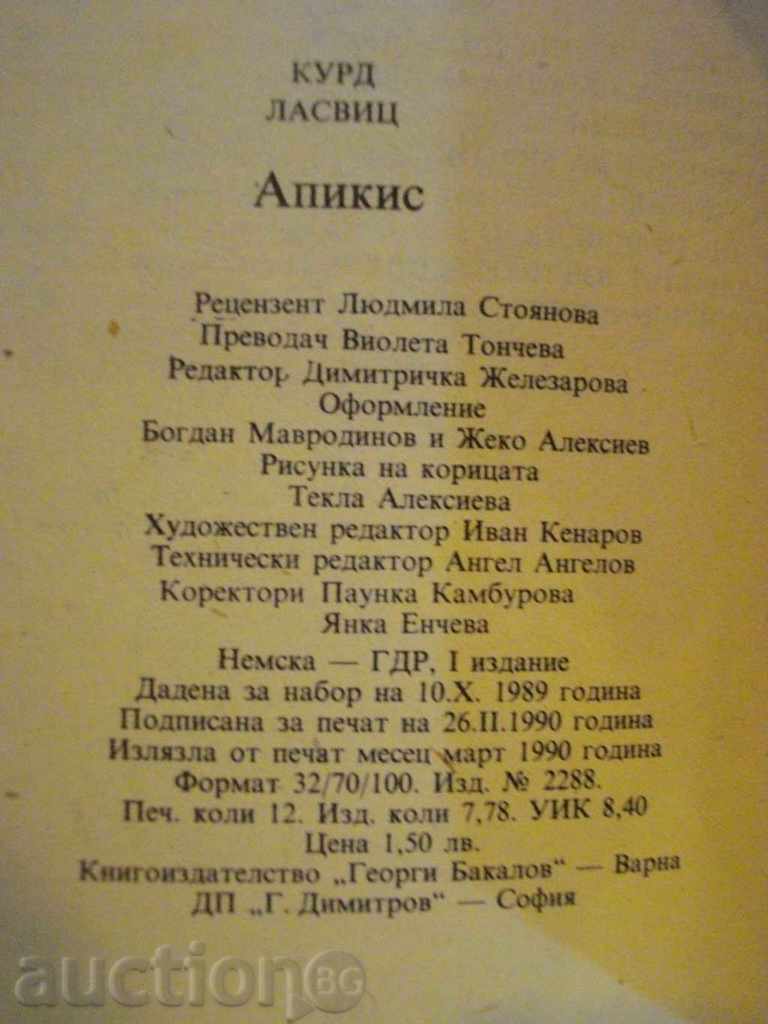 КУРД
ЛАСВИЦ

Апикис

Рецензент Людмила Стоянова
Преводач Виолета Тончева
Редактор Димитричка Железарова
Оформление
Богдан Мавродинов и Жеко Алексиев
Рисунка на корицата
Текла Алексиева
Художествен редактор Иван Кенаров
Технически редактор Ангел Ангелов
Коректори Паунка Камбурова
Янка Енчева

Немска — ГДР, I издание
Дадена за набор на 10.X. 1989 година
Подписана за печат на 26.II.1990 година
Излязла от печат месец март 1990 година
Формат 32/70/100. Изд. № 2288.
Печ. коли 12. Изд. коли 7,78. УИК 8,40
Цена 1,50 лв.
Книгоиздателство „Георги Бакалов" — Варна
ДП „Г. Димитров" — София

auction BG